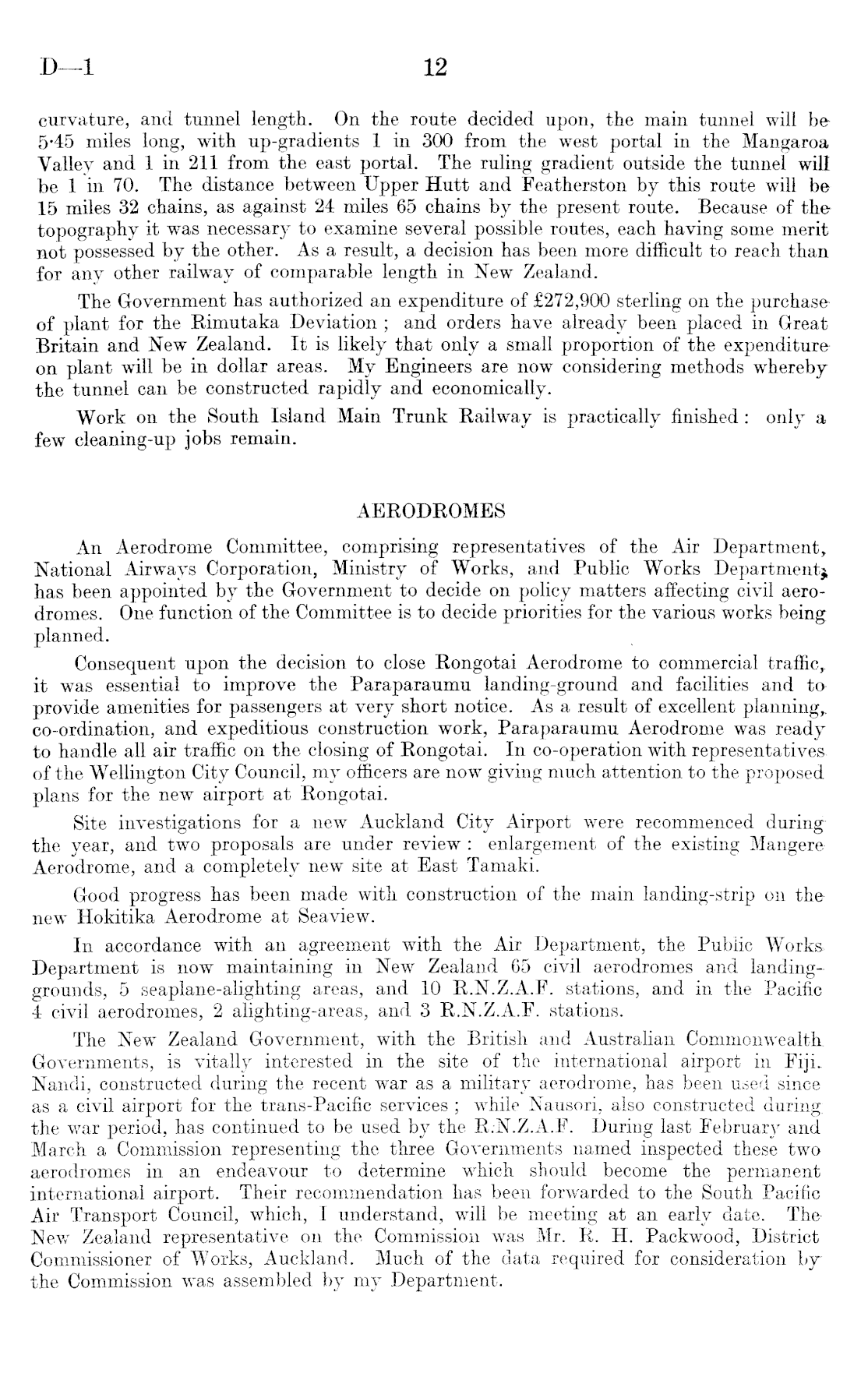 D—1 12

curvature, and tunnel length. On the route decided upon, the main tunnel will be 5·45 miles long, with up-gradients 1 in 300 from the west portal in the Mangaroa Valley and 1 in 211 from the east portal. The ruling gradient outside the tunnel will be 1 in 70. The distance between Upper Hutt and Featherston by this route will be 15 miles 32 chains, as against 24 miles 65 chains by the present route. Because of the topography it was necessary to examine several possible routes, each having some merit not possessed by the other. As a result, a decision has been more difficult to reach than for any other railway of comparable length in New Zealand.

The Government has authorized an expenditure of £272,900 sterling on the purchase of plant for the Rimutaka Deviation ; and orders have already been placed in Great Britain and New Zealand. It is likely that only a small proportion of the expenditure on plant will be in dollar areas. My Engineers are now considering methods whereby the tunnel can be constructed rapidly and economically.

Work on the South Island Main Trunk Railway is practically finished : only a few cleaning-up jobs remain.

AERODROMES

An Aerodrome Committee, comprising representatives of the Air Department, National Airways Corporation, Ministry of Works, and Public Works Department, has been appointed by the Government to decide on policy matters affecting civil aerodromes. One function of the Committee is to decide priorities for the various works being planned.

Consequent upon the decision to close Rongotai Aerodrome to commercial traffic, it was essential to improve the Paraparaumu landing-ground and facilities and to provide amenities for passengers at very short notice. As a result of excellent planning, co-ordination, and expeditious construction work, Paraparaumu Aerodrome was ready to handle all air traffic on the closing of Rongotai. In co-operation with representatives of the Wellington City Council, my officers are now giving much attention to the proposed plans for the new airport at Rongotai.

Site investigations for a new Auckland City Airport were recommenced during the year, and two proposals are under review : enlargement of the existing Mangere Aerodrome, and a completely new site at East Tamaki.

Good progress has been made with construction of the main landing-strip on the new Hokitika Aerodrome at Seaview.

In accordance with an agreement with the Air Department, the Public Works Department is now maintaining in New Zealand 65 civil aerodromes and landing-grounds, 5 seaplane-alighting areas, and 10 R.N.Z.A.F. stations, and in the Pacific 4 civil aerodromes, 2 alighting-areas, and 3 R.N.Z.A.F. stations.

The New Zealand Government, with the British and Australian Commonwealth Governments, is vitally interested in the site of the international airport in Fiji. Nandi, constructed during the recent war as a military aerodrome, has been used since as a civil airport for the trans-Pacific services ; while Nausori, also constructed during the war period, has continued to be used by the R.N.Z.A.F. During last February and March a Commission representing the three Governments named inspected these two aerodromes in an endeavour to determine which should become the permanent international airport. Their recommendation has been forwarded to the South Pacific Air Transport Council, which, I understand, will be meeting at an early date. The New Zealand representative on the Commission was Mr. R. H. Packwood, District Commissioner of Works, Auckland. Much of the data required for consideration by the Commission was assembled by my Department.